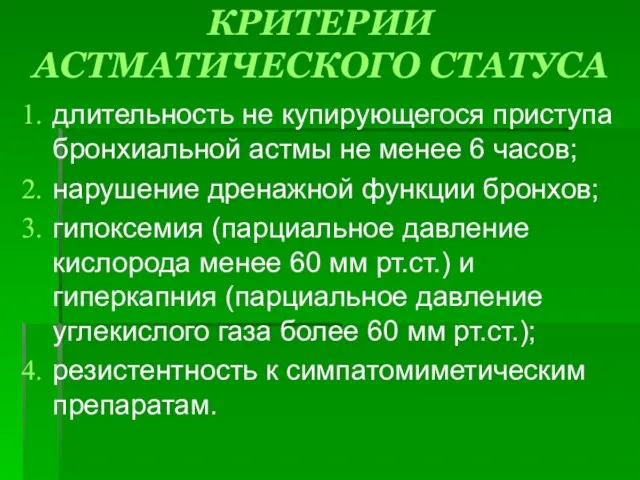 КРИТЕРИИ АСТМАТИЧЕСКОГО СТАТУСА

1. длительность не купирующегося приступа бронхиальной астмы не менее 6 часов;
2. нарушение дренажной функции бронхов;
3. гипоксемия (парциальное давление кислорода менее 60 мм рт.ст.) и гиперкапния (парциальное давление углекислого газа более 60 мм рт.ст.);
4. резистентность к симпатомиметическим препаратам.